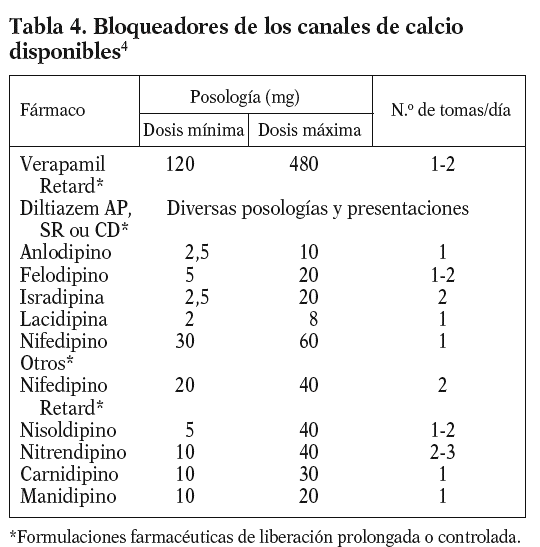 **Tabla 4. Bloqueadores de los canales de calcio disponibles$^4$**

| Fármaco | Posología (mg) Dosis mínima | Posología (mg) Dosis máxima | N.º de tomas/día |
|---|---|---|---|
| Verapamil Retard* | 120 | 480 | 1-2 |
| Diltiazem AP, SR ou CD* | Diversas posologías y presentaciones | | |
| Anlodipino | 2,5 | 10 | 1 |
| Felodipino | 5 | 20 | 1-2 |
| Isradipina | 2,5 | 20 | 2 |
| Lacidipina | 2 | 8 | 1 |
| Nifedipino Otros* | 30 | 60 | 1 |
| Nifedipino Retard* | 20 | 40 | 2 |
| Nisoldipino | 5 | 40 | 1-2 |
| Nitrendipino | 10 | 40 | 2-3 |
| Carnidipino | 10 | 30 | 1 |
| Manidipino | 10 | 20 | 1 |

*Formulaciones farmacéuticas de liberación prolongada o controlada.